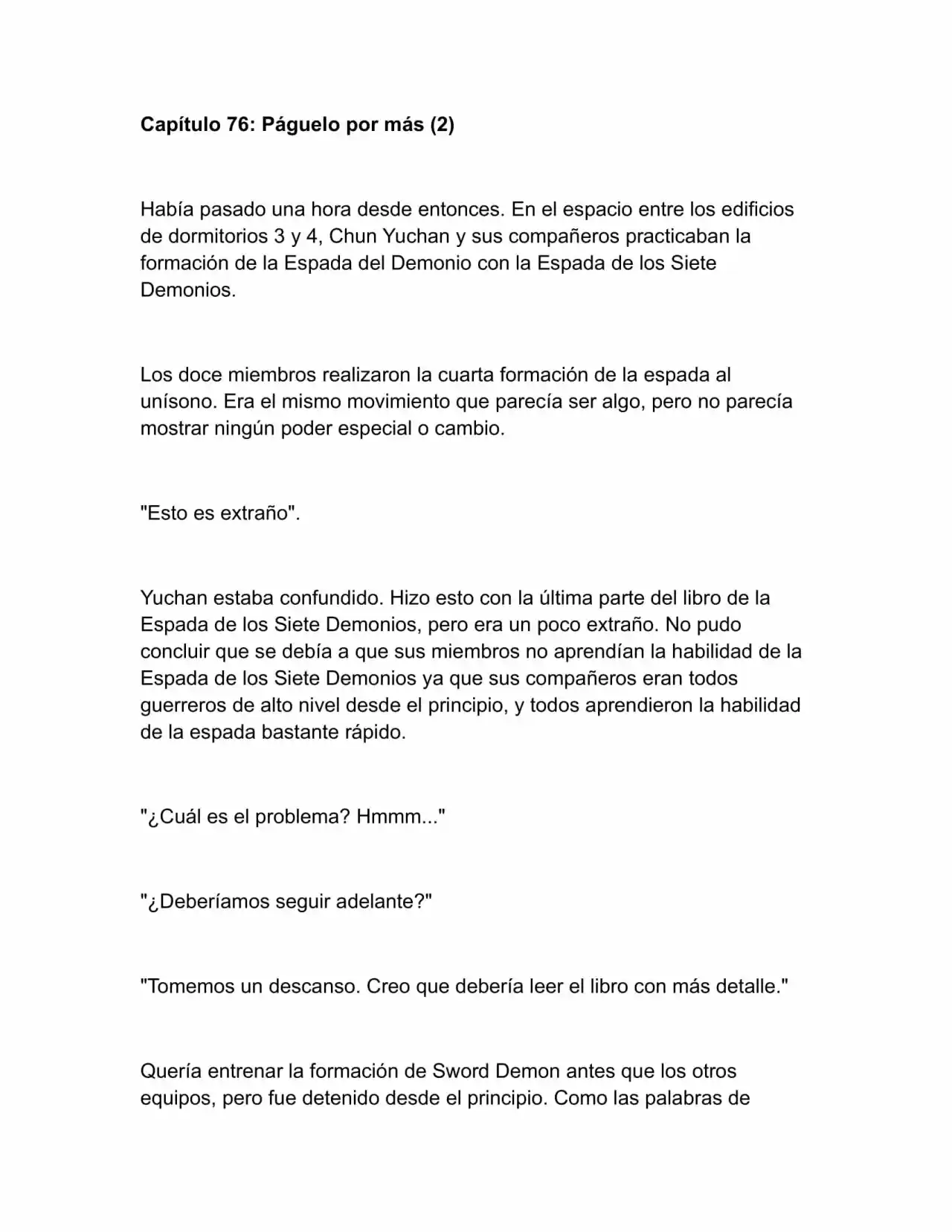 Capítulo 76: Páguelo por más (2)

Había pasado una hora desde entonces. En el espacio entre los edificios de dormitorios 3 y 4, Chun Yuchan y sus compañeros practicaban la formación de la Espada del Demonio con la Espada de los Siete Demonios.

Los doce miembros realizaron la cuarta formación de la espada al unísono. Era el mismo movimiento que parecía ser algo, pero no parecía mostrar ningún poder especial o cambio.

"Esto es extraño".

Yuchan estaba confundido. Hizo esto con la última parte del libro de la Espada de los Siete Demonios, pero era un poco extraño. No pudo concluir que se debía a que sus miembros no aprendían la habilidad de la Espada de los Siete Demonios ya que sus compañeros eran todos guerreros de alto nivel desde el principio, y todos aprendieron la habilidad de la espada bastante rápido.

"¿Cuál es el problema? Hmmm..."

"¿Deberíamos seguir adelante?"

"Tomemos un descanso. Creo que debería leer el libro con más detalle."

Quería entrenar la formación de Sword Demon antes que los otros equipos, pero fue detenido desde el principio. Como las palabras de